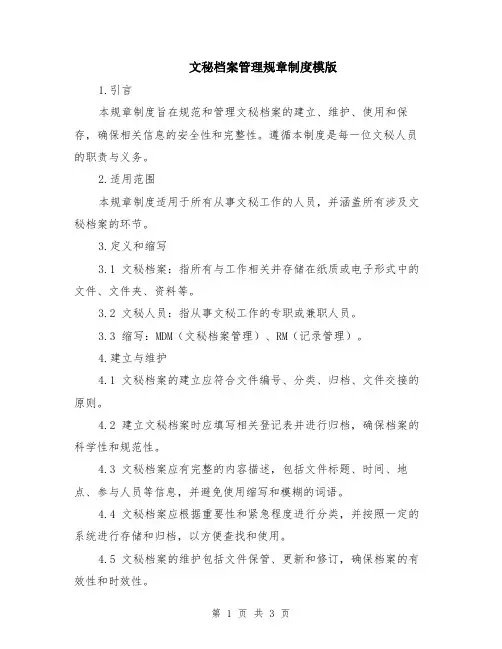 文秘档案管理规章制度模版

1.引言

本规章制度旨在规范和管理文秘档案的建立、维护、使用和保存，确保相关信息的安全性和完整性。遵循本制度是每一位文秘人员的职责与义务。

2.适用范围

本规章制度适用于所有从事文秘工作的人员，并涵盖所有涉及文秘档案的环节。

3.定义和缩写

3.1 文秘档案：指所有与工作相关并存储在纸质或电子形式中的文件、文件夹、资料等。

3.2 文秘人员：指从事文秘工作的专职或兼职人员。

3.3 缩写：MDM（文秘档案管理）、RM（记录管理）。

4.建立与维护

4.1 文秘档案的建立应符合文件编号、分类、归档、文件交接的原则。

4.2 建立文秘档案时应填写相关登记表并进行归档，确保档案的科学性和规范性。

4.3 文秘档案应有完整的内容描述，包括文件标题、时间、地点、参与人员等信息，并避免使用缩写和模糊的词语。

4.4 文秘档案应根据重要性和紧急程度进行分类，并按照一定的系统进行存储和归档，以方便查找和使用。

4.5 文秘档案的维护包括文件保管、更新和修订，确保档案的有效性和时效性。

第 1 页 共 3 页